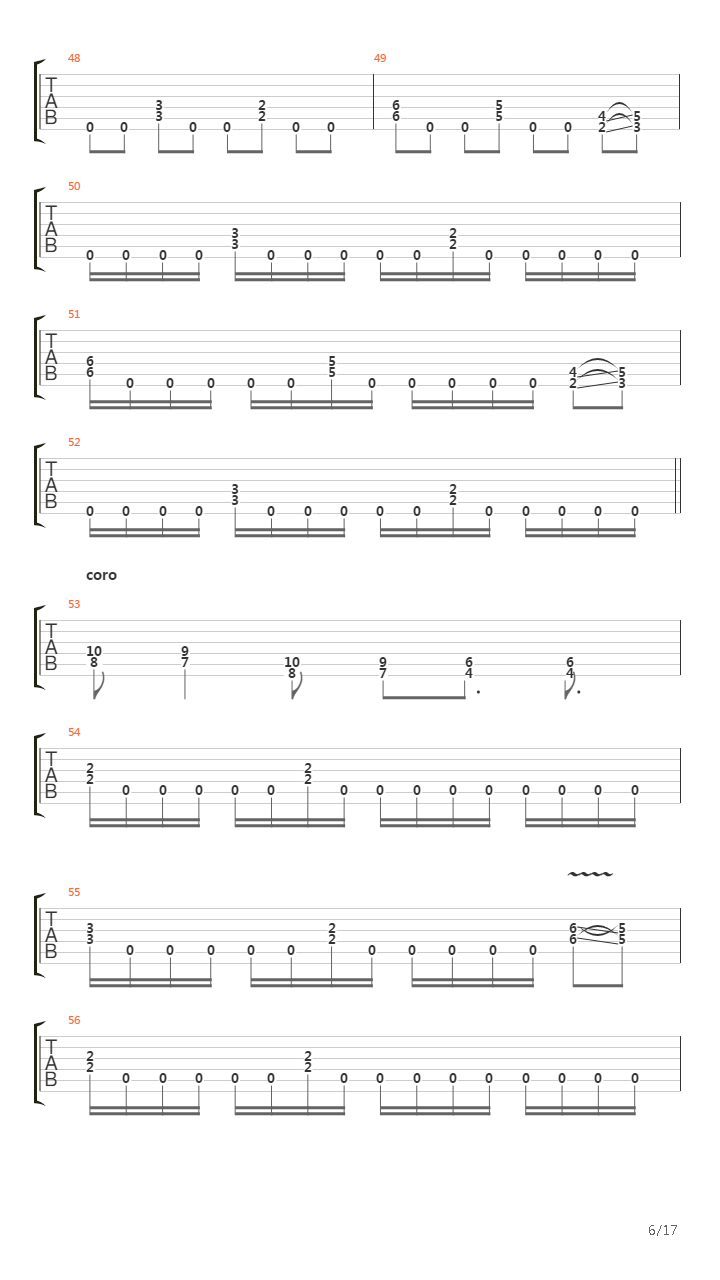 48
T
A
B
0 0 3 3 0 0 2 2 0 0

49
6 6 0 0 5 5 0 0 4 2 5 3

50
T
A
B
0 0 0 0 3 3 0 0 0 0 0 2 2 0 0 0 0 0

51
T
A
B
6 6 0 0 0 0 0 5 5 0 0 0 0 0 4 2 5 3

52
T
A
B
0 0 0 0 3 3 0 0 0 0 0 2 2 0 0 0 0 0

coro
53
T
A
B
10 8 9 7 10 8 9 7 6 4 6 4

54
T
A
B
2 2 0 0 0 0 0 2 2 0 0 0 0 0 0 0 0 0

55
T
A
B
3 3 0 0 0 0 0 2 2 0 0 0 0 0 6 6 5 5

56
T
A
B
2 2 0 0 0 0 0 2 2 0 0 0 0 0 0 0 0 0

6/17